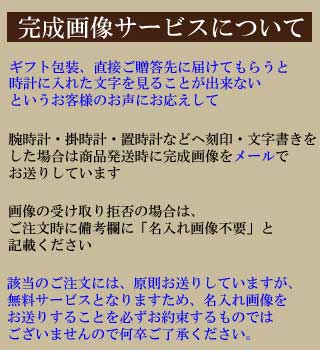 完成画像サービスについて

ギフト包装、直接ご贈答先に届けてもらうと時計に入れた文字を見ることが出来ないというお客様のお声にお応えして

腕時計・掛時計・置時計などへ刻印・文字書きをした場合は商品発送時に完成画像をメールでお送りしています

画像の受け取り拒否の場合は、ご注文時に備考欄に「名入れ画像不要」と記載ください

該当のご注文には、原則お送りしていますが、無料サービスとなりますため、名入れ画像をお送りすることを必ずお約束するものではございませんので何卒ご了承ください。